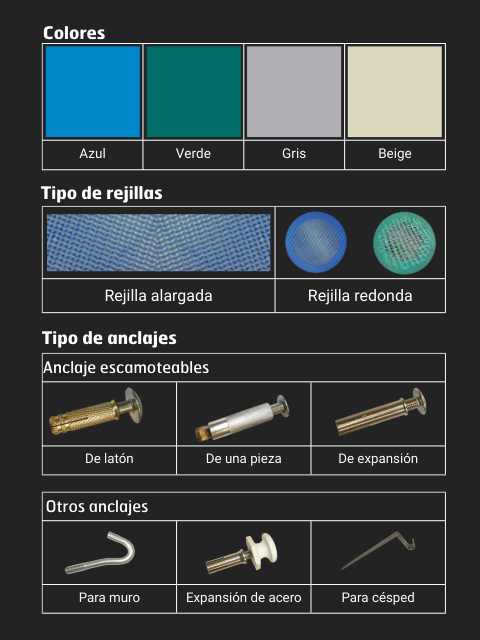 Colores

| Azul | Verde | Gris | Beige |
|---|---|---|---|

Tipo de rejillas

| Rejilla alargada | Rejilla redonda |
|---|---|

Tipo de anclajes

Anclaje escamoteables

| De latón | De una pieza | De expansión |
|---|---|---|

Otros anclajes

| Para muro | Expansión de acero | Para césped |
|---|---|---|